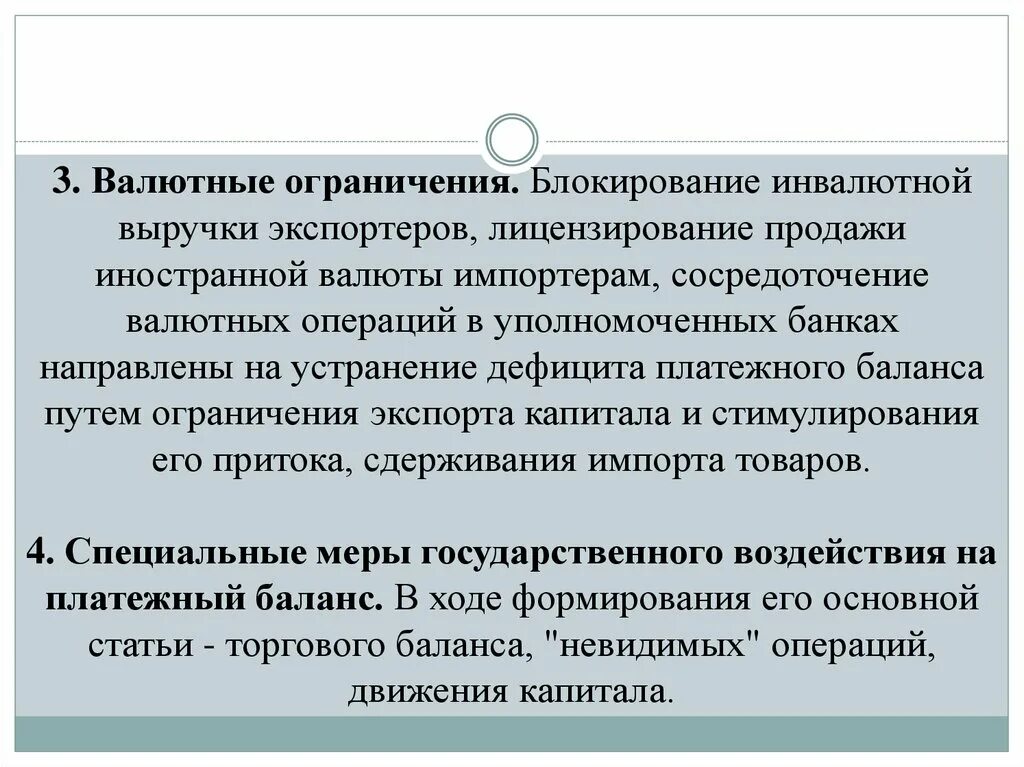 3. Валютные ограничения. Блокирование инвалютной выручки экспортеров, лицензирование продажи иностранной валюты импортерам, сосредоточение валютных операций в уполномоченных банках направлены на устранение дефицита платежного баланса путем ограничения экспорта капитала и стимулирования его притока, сдерживания импорта товаров.

4. Специальные меры государственного воздействия на платежный баланс. В ходе формирования его основной статьи - торгового баланса, "невидимых" операций, движения капитала.